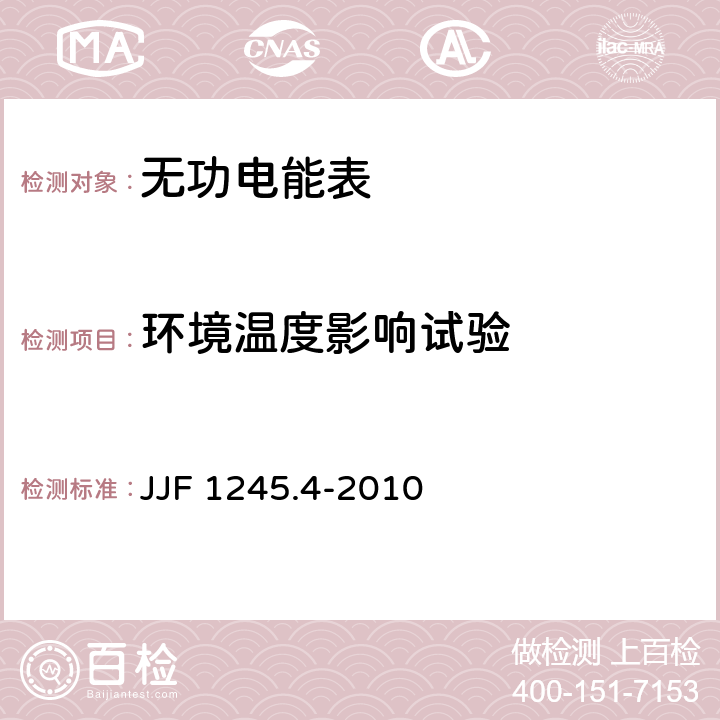 MA CNAS AC ilac-MRA

检测对象： 无功电能表

检测项目： 环境温度影响试验

检测标准： JJF 1245.4-2010

百检 Baijiantest.com

做检测 上百检
400-151-7153